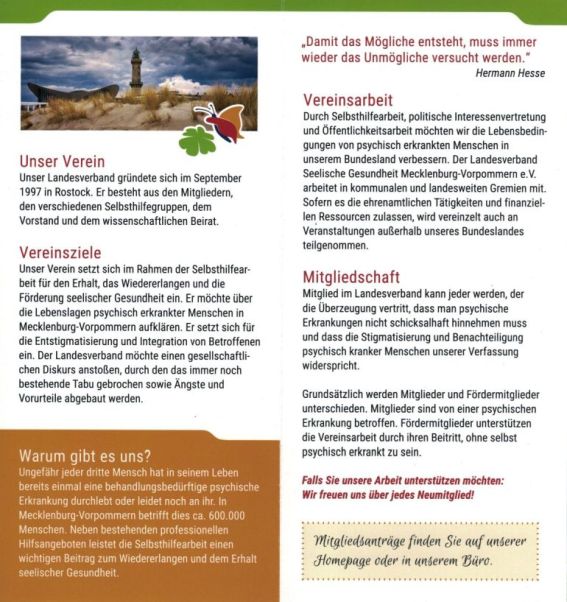 Unser Verein
Unser Landesverband gründete sich im September 1997 in Rostock. Er besteht aus den Mitgliedern, den verschiedenen Selbsthilfegruppen, dem Vorstand und dem wissenschaftlichen Beirat.

Vereinsziele
Unser Verein setzt sich im Rahmen der Selbsthilfearbeit für den Erhalt, das Wiedererlangen und die Förderung seelischer Gesundheit ein. Er möchte über die Lebenslagen psychisch erkrankter Menschen in Mecklenburg-Vorpommern aufklären. Er setzt sich für die Entstigmatisierung und Integration von Betroffenen ein. Der Landesverband möchte einen gesellschaftlichen Diskurs anstoßen, durch den das immer noch bestehende Tabu gebrochen sowie Ängste und Vorurteile abgebaut werden.

Warum gibt es uns?
Ungefähr jeder dritte Mensch hat in seinem Leben bereits einmal eine behandlungsbedürftige psychische Erkrankung durchlebt oder leidet noch an ihr. In Mecklenburg-Vorpommern betrifft dies ca. 600.000 Menschen. Neben bestehenden professionellen Hilfsangeboten leistet die Selbsthilfearbeit einen wichtigen Beitrag zum Wiedererlangen und dem Erhalt seelischer Gesundheit.

„Damit das Mögliche entsteht, muss immer wieder das Unmögliche versucht werden."
Hermann Hesse

Vereinsarbeit
Durch Selbsthilfearbeit, politische Interessenvertretung und Öffentlichkeitsarbeit möchten wir die Lebensbedingungen von psychisch erkrankten Menschen in unserem Bundesland verbessern. Der Landesverband Seelische Gesundheit Mecklenburg-Vorpommern e.V. arbeitet in kommunalen und landesweiten Gremien mit. Sofern es die ehrenamtlichen Tätigkeiten und finanziellen Ressourcen zulassen, wird vereinzelt auch an Veranstaltungen außerhalb unseres Bundeslandes teilgenommen.

Mitgliedschaft
Mitglied im Landesverband kann jeder werden, der die Überzeugung vertritt, dass man psychische Erkrankungen nicht schicksalhaft hinnehmen muss und dass die Stigmatisierung und Benachteiligung psychisch kranker Menschen unserer Verfassung widerspricht.

Grundsätzlich werden Mitglieder und Fördermitglieder unterschieden. Mitglieder sind von einer psychischen Erkrankung betroffen. Fördermitglieder unterstützen die Vereinsarbeit durch ihren Beitritt, ohne selbst psychisch erkrankt zu sein.

Falls Sie unsere Arbeit unterstützen möchten: Wir freuen uns über jedes Neumitglied!

Mitgliedsanträge finden Sie auf unserer Homepage oder in unserem Büro.